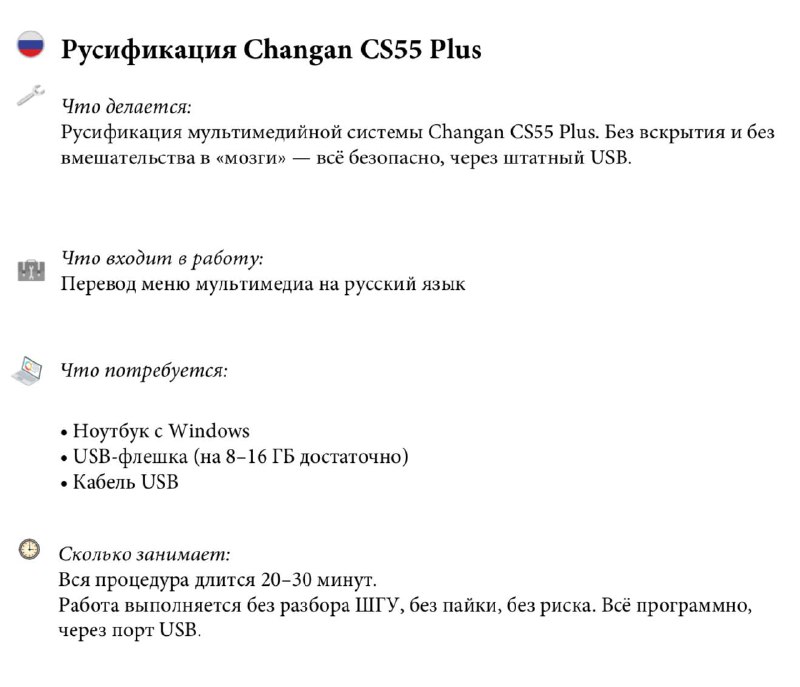 Русификация Changan CS55 Plus

Что делается:
Русификация мультимедийной системы Changan CS55 Plus. Без вскрытия и без вмешательства в «мозги» — всё безопасно, через штатный USB.

Что входит в работу:
Перевод меню мультимедиа на русский язык

Что потребуется:

• Ноутбук с Windows
• USB-флешка (на 8–16 ГБ достаточно)
• Кабель USB

Сколько занимает:
Вся процедура длится 20–30 минут.
Работа выполняется без разбора ШГУ, без пайки, без риска. Всё программно, через порт USB.